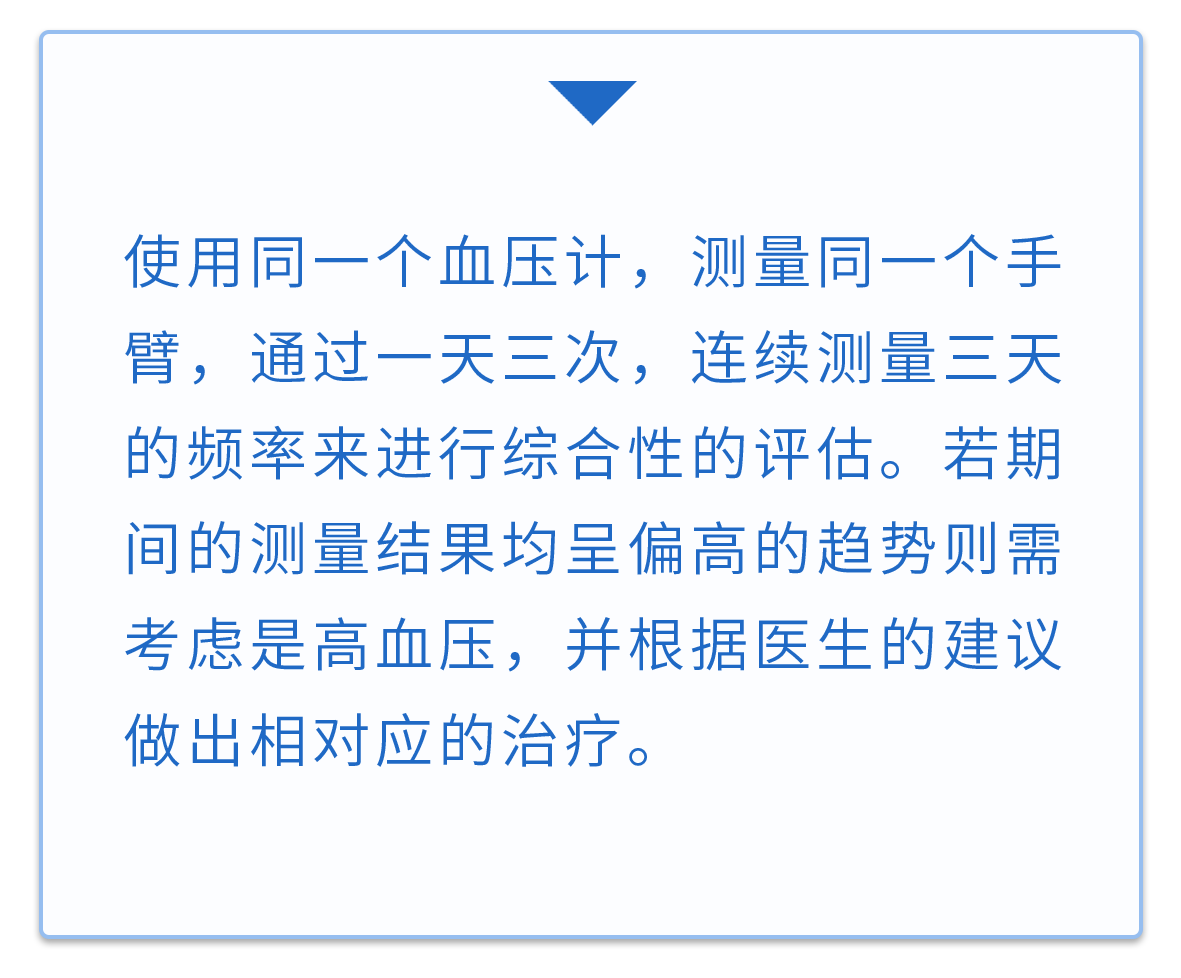 使用同一个血压计，测量同一个手臂，通过一天三次，连续测量三天的频率来进行综合性的评估。若期间的测量结果均呈偏高的趋势则需考虑是高血压，并根据医生的建议做出相对应的治疗。